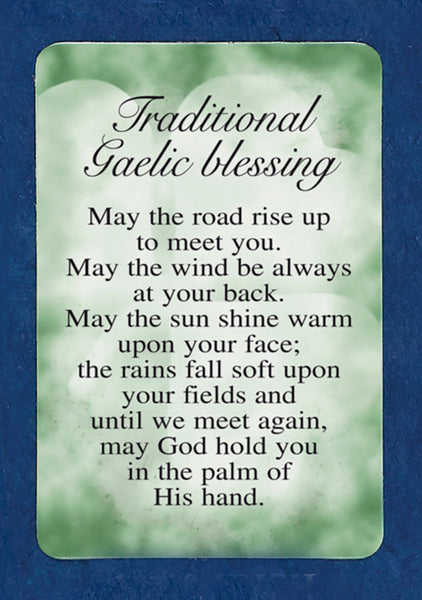 Traditional
Gaelic blessing

May the road rise up
to meet you.
May the wind be always
at your back.
May the sun shine warm
upon your face;
the rains fall soft upon
your fields and
until we meet again,
may God hold you
in the palm of
His hand.